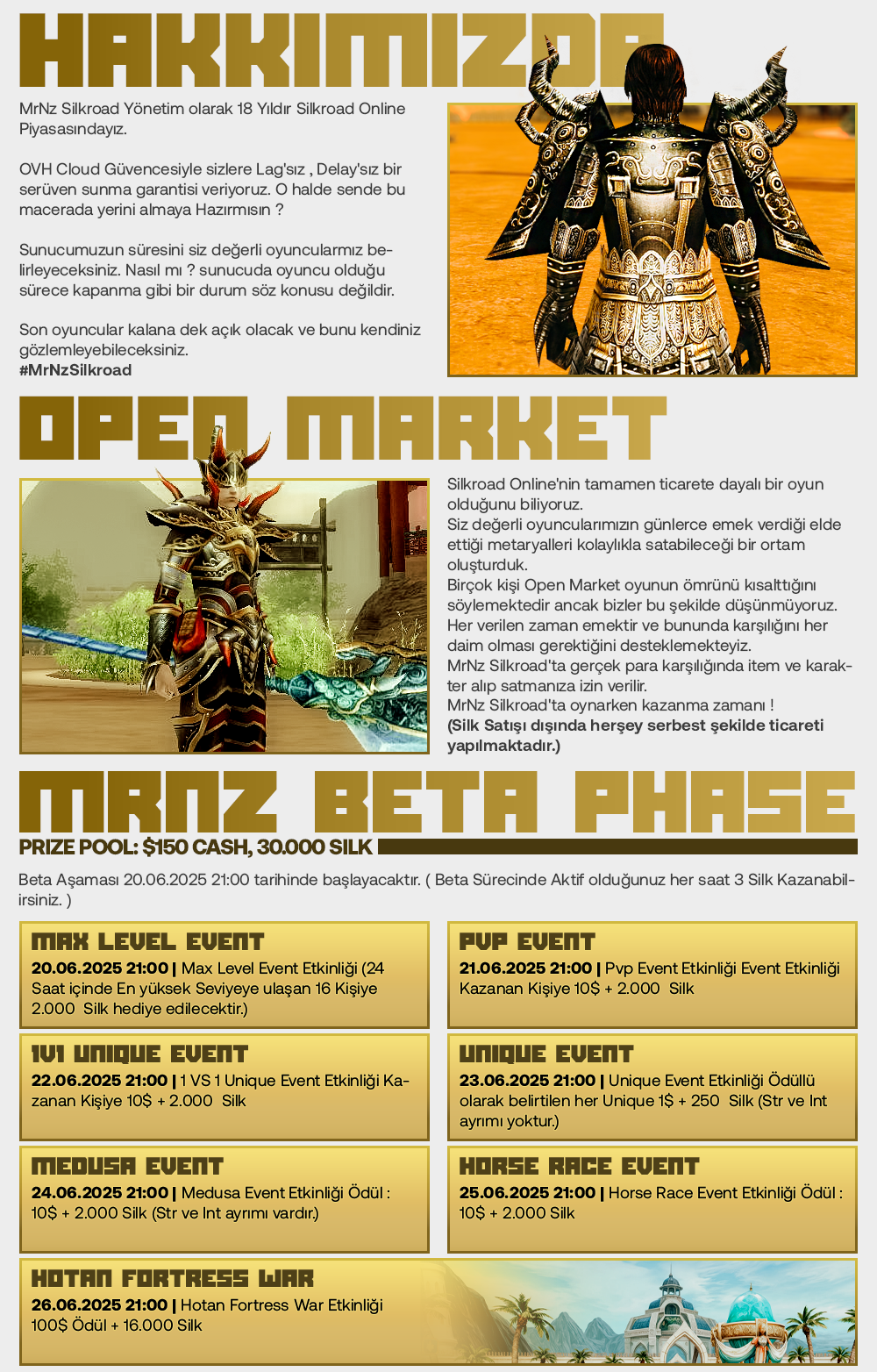 HAKKIMIZDA

MrNz Silkroad Yönetim olarak 18 Yıldır Silkroad Online Piyasasındayız.

OVH Cloud Güvencesiyle sizlere Lag'sız , Delay'sız bir serüven sunma garantisi veriyoruz. O halde sende bu macerada yerini almaya Hazırmısın ?

Sunucumuzun süresini siz değerli oyuncularmız belirleyeceksiniz. Nasıl mı ? sunucuda oyuncu olduğu sürece kapanma gibi bir durum söz konusu değildir.

Son oyuncular kalana dek açık olacak ve bunu kendiniz gözlemleyebileceksiniz.
#MrNzSilkroad

OPEN MARKET

Silkroad Online'nin tamamen ticarete dayalı bir oyun olduğunu biliyoruz.
Siz değerli oyuncularımızın günlerce emek verdiği elde ettiği metaryalleri kolaylıkla satabileceği bir ortam oluşturduk.
Birçok kişi Open Market oyunun ömrünü kısalttığını söylemektedir ancak bizler bu şekilde düşünmüyoruz.
Her verilen zaman emektir ve bununda karşılığını her daim olması gerektiğini desteklemekteyiz.
MrNz Silkroad'ta gerçek para karşılığında item ve karakter alıp satmanıza izin verilir.
MrNz Silkroad'ta oynarken kazanma zamanı !
(Silk Satışı dışında herşey serbest şekilde ticareti yapılmaktadır.)

MRNZ BETA PHASE
PRIZE POOL: $150 CASH, 30.000 SILK

Beta Aşaması 20.06.2025 21:00 tarihinde başlayacaktır. ( Beta Sürecinde Aktif olduğunuz her saat 3 Silk Kazanabilirsiniz. )

MAX LEVEL EVENT
20.06.2025 21:00 | Max Level Event Etkinliği (24 Saat içinde En yüksek Seviyeye ulaşan 16 Kişiye 2.000 Silk hediye edilecektir.)

PVP EVENT
21.06.2025 21:00 | Pvp Event Etkinliği Event Etkinliği Kazanan Kişiye 10$ + 2.000 Silk

1V1 UNIQUE EVENT
22.06.2025 21:00 | 1 VS 1 Unique Event Etkinliği Kazanan Kişiye 10$ + 2.000 Silk

UNIQUE EVENT
23.06.2025 21:00 | Unique Event Etkinliği Ödüllü olarak belirtilen her Unique 1$ + 250 Silk (Str ve Int ayrımı yoktur.)

MEDUSA EVENT
24.06.2025 21:00 | Medusa Event Etkinliği Ödül : 10$ + 2.000 Silk (Str ve Int ayrımı vardır.)

HORSE RACE EVENT
25.06.2025 21:00 | Horse Race Event Etkinliği Ödül : 10$ + 2.000 Silk

HOTAN FORTRESS WAR
26.06.2025 21:00 | Hotan Fortress War Etkinliği 100$ Ödül + 16.000 Silk